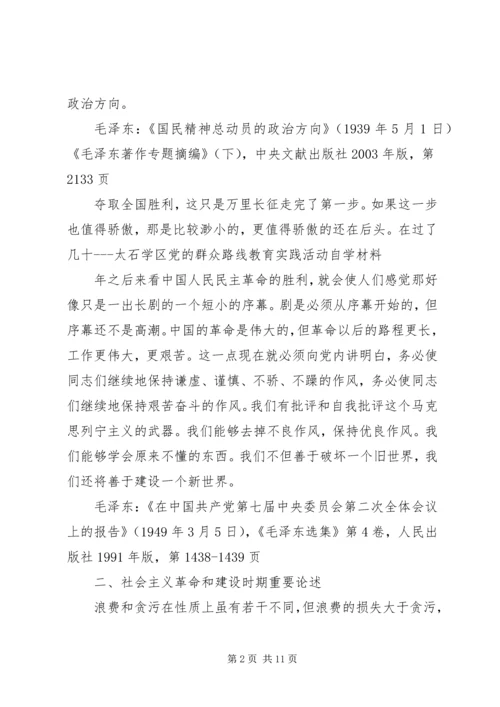 政治方向。

毛泽东：《国民精神总动员的政治方向》（1939 年 5 月 1 日）《毛泽东著作专题摘编》（下），中央文献出版社 2003 年版，第 2133 页

夺取全国胜利，这只是万里长征走完了第一步。如果这一步也值得骄傲，那是比较渺小的，更值得骄傲的还在后头。在过了几十---太石学区党的群众路线教育实践活动自学材料

年之后来看中国人民民主革命的胜利，就会使人们感觉那好像只是一出长剧的一个短小的序幕。剧是必须从序幕开始的，但序幕还不是高潮。中国的革命是伟大的，但革命以后的路程更长，工作更伟大，更艰苦。这一点现在就必须向党内讲明白，务必使同志们继续地保持谦虚、谨慎、不骄、不躁的作风，务必使同志们继续地保持艰苦奋斗的作风。我们有批评和自我批评这个马克思列宁主义的武器。我们能够去掉不良作风，保持优良作风。我们能够学会原来不懂的东西。我们不但善于破坏一个旧世界，我们还将善于建设一个新世界。

毛泽东：《在中国共产党第七届中央委员会第二次全体会议上的报告》（1949 年 3 月 5 日），《毛泽东选集》第 4 卷，人民出版社 1991 年版，第 1438-1439 页

二、社会主义革命和建设时期重要论述

浪费和贪污在性质上虽有若干不同，但浪费的损失大于贪污，

第 2 页 共 11 页